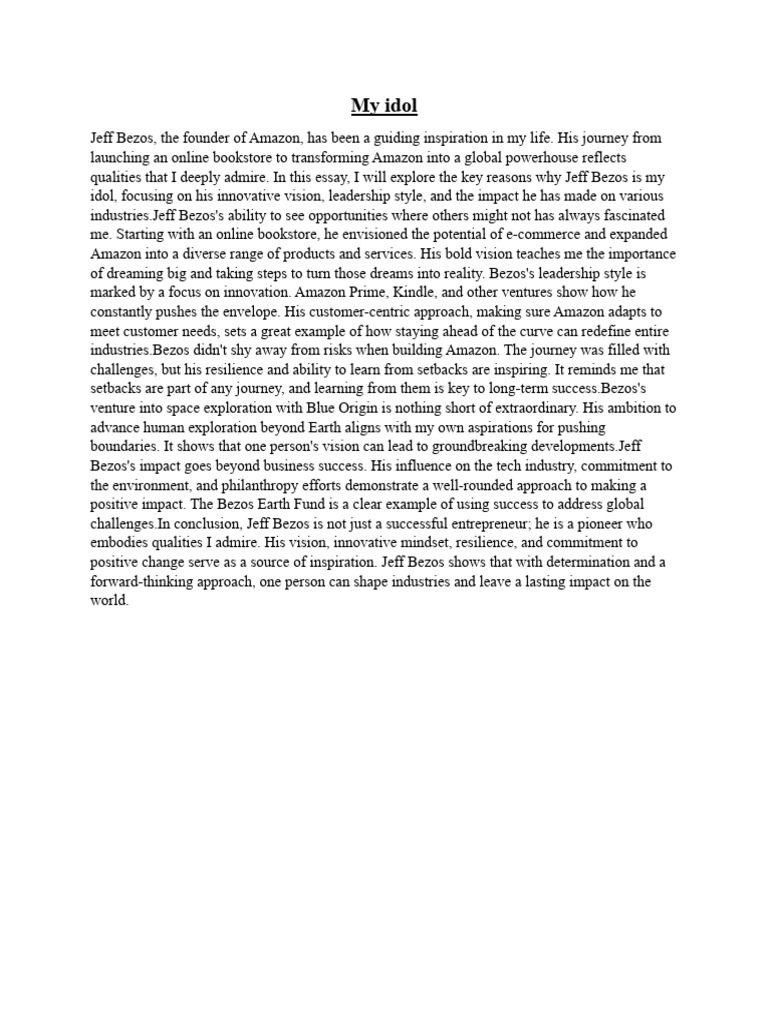 My idol

Jeff Bezos, the founder of Amazon, has been a guiding inspiration in my life. His journey from launching an online bookstore to transforming Amazon into a global powerhouse reflects qualities that I deeply admire. In this essay, I will explore the key reasons why Jeff Bezos is my idol, focusing on his innovative vision, leadership style, and the impact he has made on various industries.Jeff Bezos's ability to see opportunities where others might not has always fascinated me. Starting with an online bookstore, he envisioned the potential of e-commerce and expanded Amazon into a diverse range of products and services. His bold vision teaches me the importance of dreaming big and taking steps to turn those dreams into reality. Bezos's leadership style is marked by a focus on innovation. Amazon Prime, Kindle, and other ventures show how he constantly pushes the envelope. His customer-centric approach, making sure Amazon adapts to meet customer needs, sets a great example of how staying ahead of the curve can redefine entire industries.Bezos didn't shy away from risks when building Amazon. The journey was filled with challenges, but his resilience and ability to learn from setbacks are inspiring. It reminds me that setbacks are part of any journey, and learning from them is key to long-term success.Bezos's venture into space exploration with Blue Origin is nothing short of extraordinary. His ambition to advance human exploration beyond Earth aligns with my own aspirations for pushing boundaries. It shows that one person's vision can lead to groundbreaking developments.Jeff Bezos's impact goes beyond business success. His influence on the tech industry, commitment to the environment, and philanthropy efforts demonstrate a well-rounded approach to making a positive impact. The Bezos Earth Fund is a clear example of using success to address global challenges.In conclusion, Jeff Bezos is not just a successful entrepreneur; he is a pioneer who embodies qualities I admire. His vision, innovative mindset, resilience, and commitment to positive change serve as a source of inspiration. Jeff Bezos shows that with determination and a forward-thinking approach, one person can shape industries and leave a lasting impact on the world.